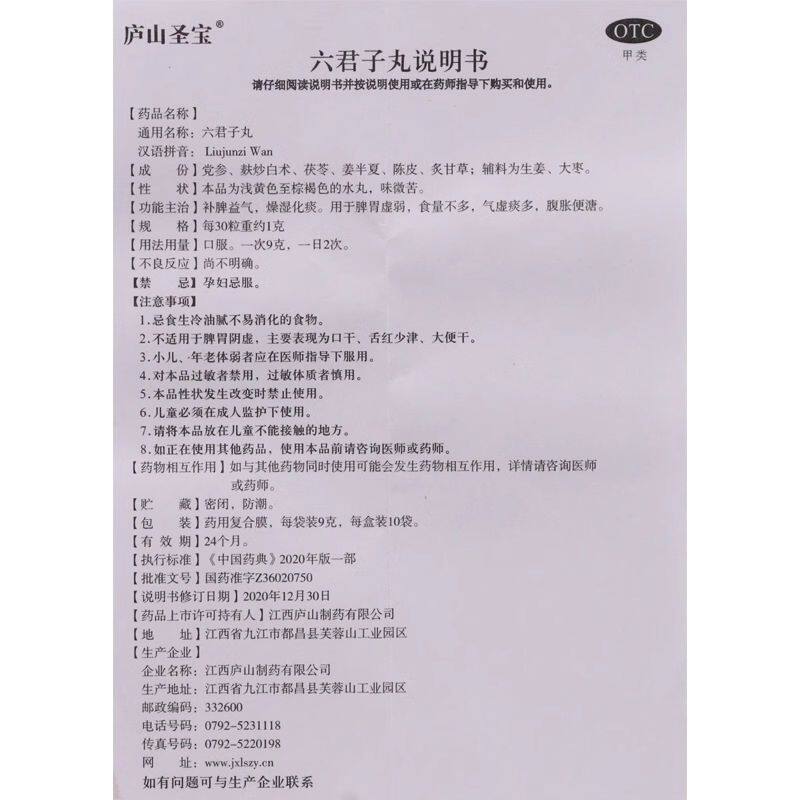 庐山圣宝®

OTC
甲类

六君子丸说明书

请仔细阅读说明书并按说明使用或在药师指导下购买和使用。

【药品名称】
通用名称：六君子丸
汉语拼音：Liujunzi Wan
【成　份】党参、麸炒白术、茯苓、姜半夏、陈皮、炙甘草；辅料为生姜、大枣。
【性　状】本品为浅黄色至棕褐色的水丸，味微苦。
【功能主治】补脾益气，燥湿化痰。用于脾胃虚弱，食量不多，气虚痰多，腹胀便溏。
【规　格】每30粒重约1克
【用法用量】口服。一次9克，一日2次。
【不良反应】尚不明确。
【禁　忌】孕妇忌服。
【注意事项】
1.忌食生冷油腻不易消化的食物。
2.不适用于脾胃阴虚，主要表现为口干、舌红少津、大便干。
3.小儿、年老体弱者应在医师指导下服用。
4.对本品过敏者禁用，过敏体质者慎用。
5.本品性状发生改变时禁止使用。
6.儿童必须在成人监护下使用。
7.请将本品放在儿童不能接触的地方。
8.如正在使用其他药品，使用本品前请咨询医师或药师。
【药物相互作用】如与其他药物同时使用可能会发生药物相互作用，详情请咨询医师或药师。
【贮　藏】密闭，防潮。
【包　装】药用复合膜，每袋装9克，每盒装10袋。
【有 效 期】24个月。
【执行标准】《中国药典》2020年版一部
【批准文号】国药准字Z36020750
【说明书修订日期】2020年12月30日
【药品上市许可持有人】江西庐山制药有限公司
【地　址】江西省九江市都昌县芙蓉山工业园区
【生产企业】
企业名称：江西庐山制药有限公司
生产地址：江西省九江市都昌县芙蓉山工业园区
邮政编码：332600
电话号码：0792-5231118
传真号码：0792-5220198
网　址：www.jxlszy.cn
如有问题可与生产企业联系